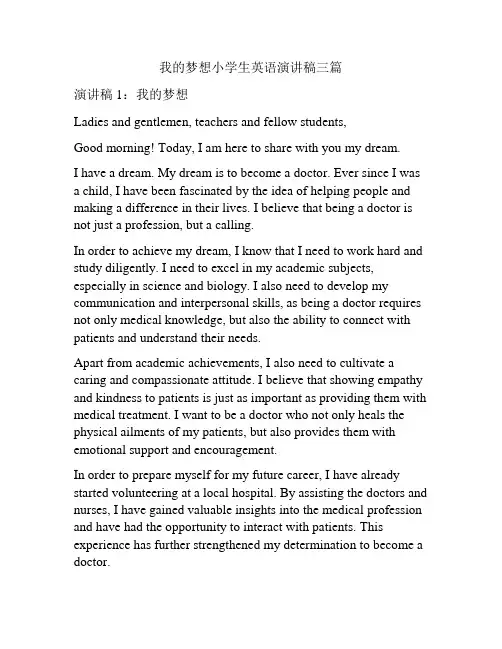 我的梦想小学生英语演讲稿三篇

演讲稿 1：我的梦想

Ladies and gentlemen, teachers and fellow students,

Good morning! Today, I am here to share with you my dream.

I have a dream. My dream is to become a doctor. Ever since I was a child, I have been fascinated by the idea of helping people and making a difference in their lives. I believe that being a doctor is not just a profession, but a calling.

In order to achieve my dream, I know that I need to work hard and study diligently. I need to excel in my academic subjects, especially in science and biology. I also need to develop my communication and interpersonal skills, as being a doctor requires not only medical knowledge, but also the ability to connect with patients and understand their needs.

Apart from academic achievements, I also need to cultivate a caring and compassionate attitude. I believe that showing empathy and kindness to patients is just as important as providing them with medical treatment. I want to be a doctor who not only heals the physical ailments of my patients, but also provides them with emotional support and encouragement.

In order to prepare myself for my future career, I have already started volunteering at a local hospital. By assisting the doctors and nurses, I have gained valuable insights into the medical profession and have had the opportunity to interact with patients. This experience has further strengthened my determination to become a doctor.